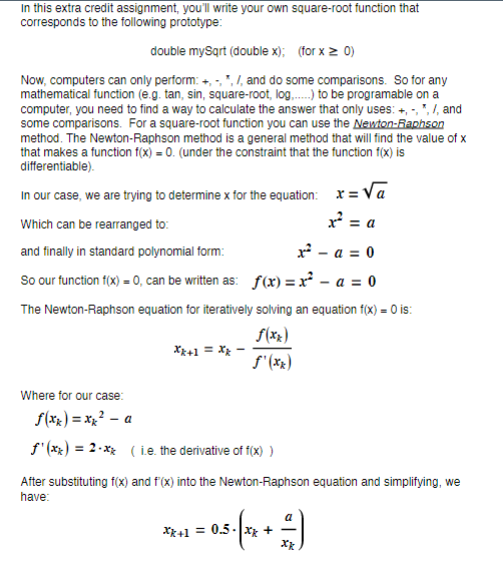 In this extra credit assignment, you'll write your own square-root function that corresponds to the following prototype:

double mySqrt (double x); (for x ≥ 0)

Now, computers can only perform: +, -, *, /, and do some comparisons. So for any mathematical function (e.g. tan, sin, square-root, log,.....) to be programable on a computer, you need to find a way to calculate the answer that only uses: +, -, *, /, and some comparisons. For a square-root function you can use the Newton-Raphson method. The Newton-Raphson method is a general method that will find the value of x that makes a function f(x) = 0. (under the constraint that the function f(x) is differentiable).

In our case, we are trying to determine x for the equation: $x = \sqrt{a}$

Which can be rearranged to: $x^2 = a$

and finally in standard polynomial form: $x^2 - a = 0$

So our function f(x) = 0, can be written as: $f(x) = x^2 - a = 0$

The Newton-Raphson equation for iteratively solving an equation f(x) = 0 is:

$x_{k+1} = x_k - \frac{f(x_k)}{f'(x_k)}$

Where for our case:

$f(x_k) = x_k^2 - a$

$f'(x_k) = 2 \cdot x_k$ ( i.e. the derivative of f(x) )

After substituting f(x) and f'(x) into the Newton-Raphson equation and simplifying, we have:

$x_{k+1} = 0.5 \cdot \left(x_k + \frac{a}{x_k}\right)$